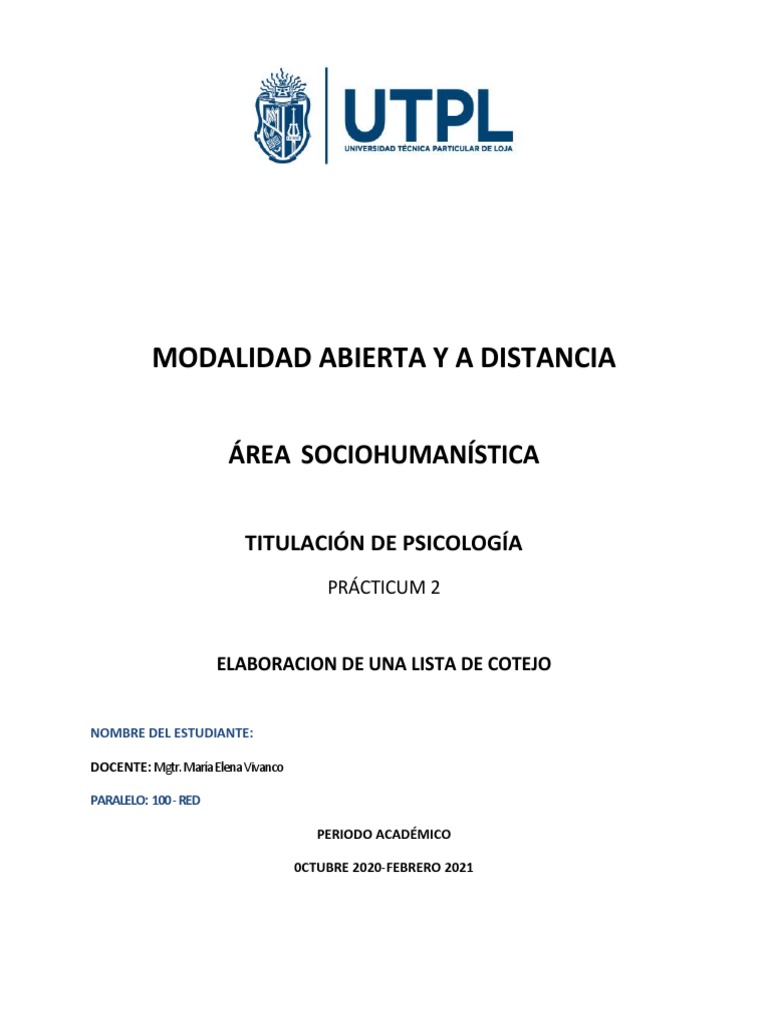 UTPL
UNIVERSIDAD TÉCNICA PARTICULAR DE LOJA

MODALIDAD ABIERTA Y A DISTANCIA

ÁREA SOCIOHUMANÍSTICA

TITULACIÓN DE PSICOLOGÍA

PRÁCTICUM 2

ELABORACION DE UNA LISTA DE COTEJO

NOMBRE DEL ESTUDIANTE:

DOCENTE: Mgtr. Maria Elena Vivanco

PARALELO: 100 - RED

PERIODO ACADÉMICO

0CTUBRE 2020-FEBRERO 2021